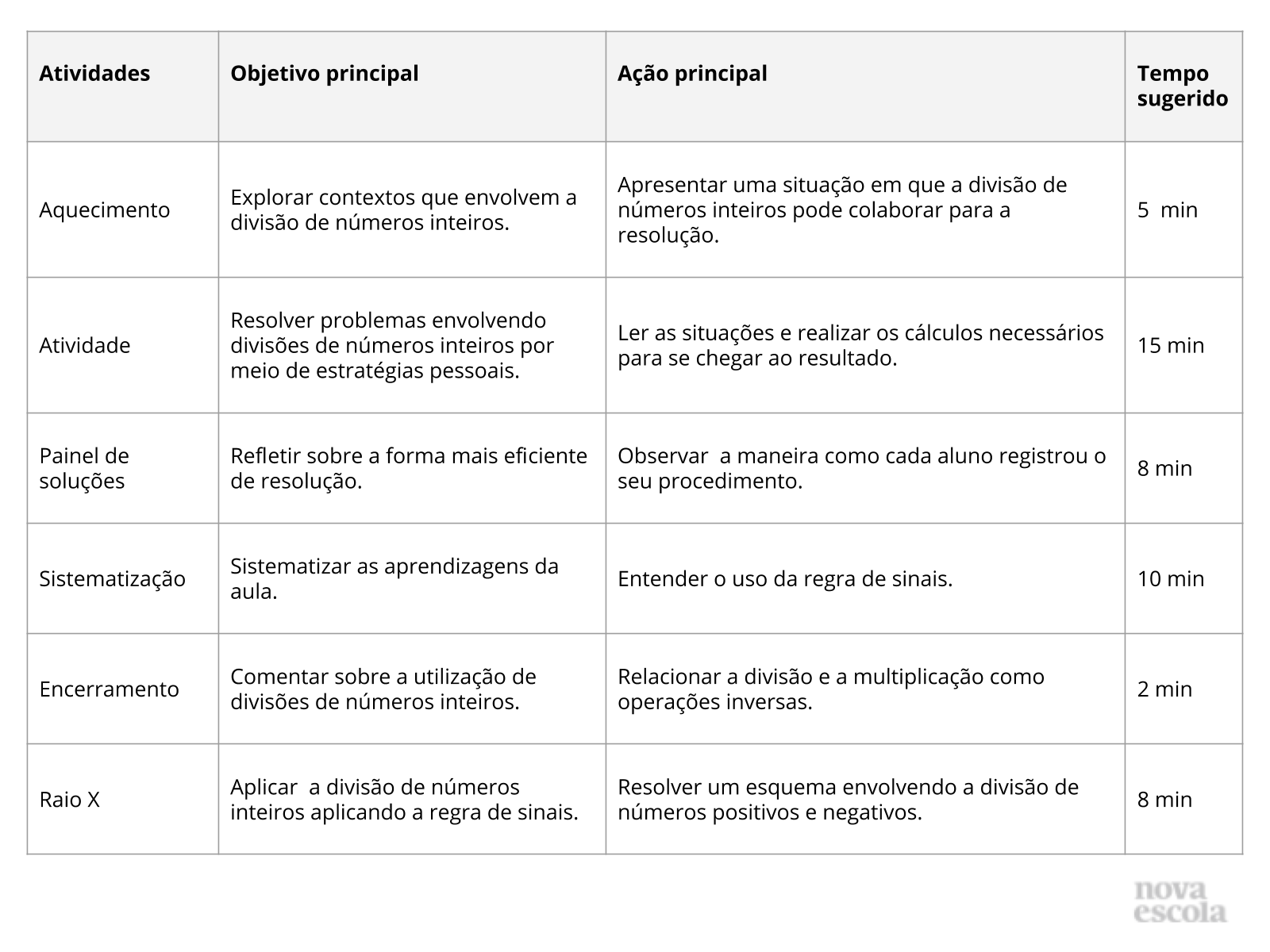 | Atividades | Objetivo principal | Ação principal | Tempo sugerido |
|---|---|---|---|
| Aquecimento | Explorar contextos que envolvem a divisão de números inteiros. | Apresentar uma situação em que a divisão de números inteiros pode colaborar para a resolução. | 5 min |
| Atividade | Resolver problemas envolvendo divisões de números inteiros por meio de estratégias pessoais. | Ler as situações e realizar os cálculos necessários para se chegar ao resultado. | 15 min |
| Painel de soluções | Refletir sobre a forma mais eficiente de resolução. | Observar a maneira como cada aluno registrou o seu procedimento. | 8 min |
| Sistematização | Sistematizar as aprendizagens da aula. | Entender o uso da regra de sinais. | 10 min |
| Encerramento | Comentar sobre a utilização de divisões de números inteiros. | Relacionar a divisão e a multiplicação como operações inversas. | 2 min |
| Raio X | Aplicar a divisão de números inteiros aplicando a regra de sinais. | Resolver um esquema envolvendo a divisão de números positivos e negativos. | 8 min |

nova escola